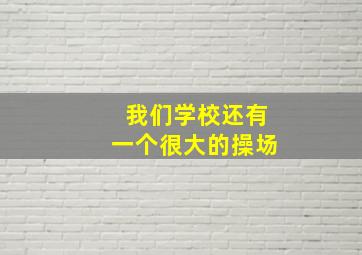 我们学校还有
一个很大的操场